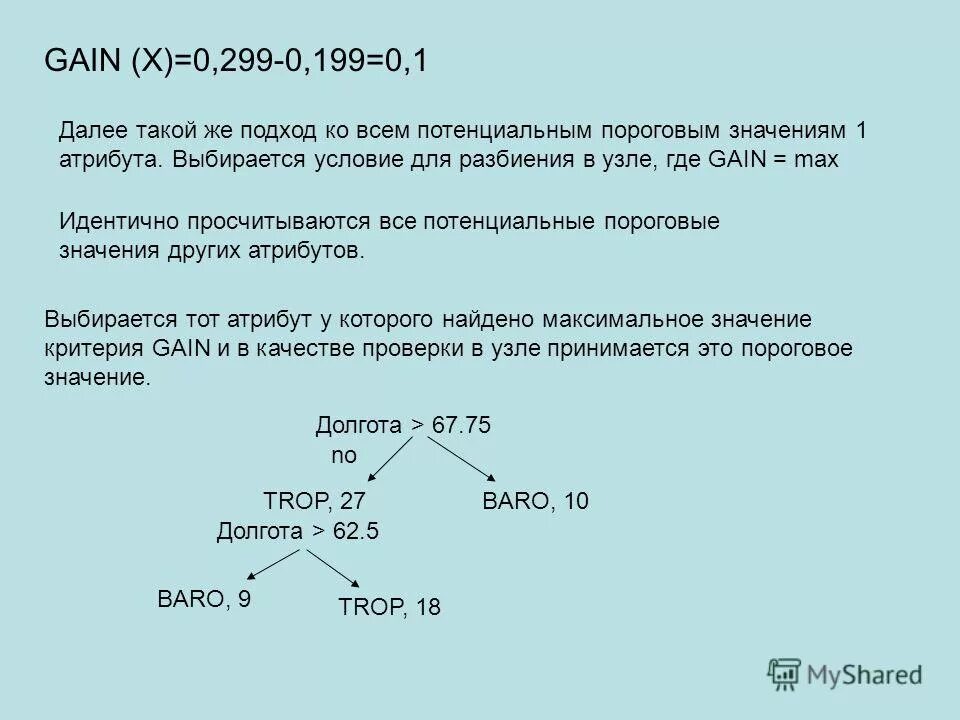 GAIN (X)=0,299-0,199=0,1

Далее такой же подход ко всем потенциальным пороговым значениям 1 атрибута. Выбирается условие для разбиения в узле, где GAIN = max

Идентично просчитываются все потенциальные пороговые значения других атрибутов.

Выбирается тот атрибут у которого найдено максимальное значение критерия GAIN и в качестве проверки в узле принимается это пороговое значение.

Долгота > 67.75
no

TROP, 27
BARO, 10

Долгота > 62.5

BARO, 9
TROP, 18

MyShared